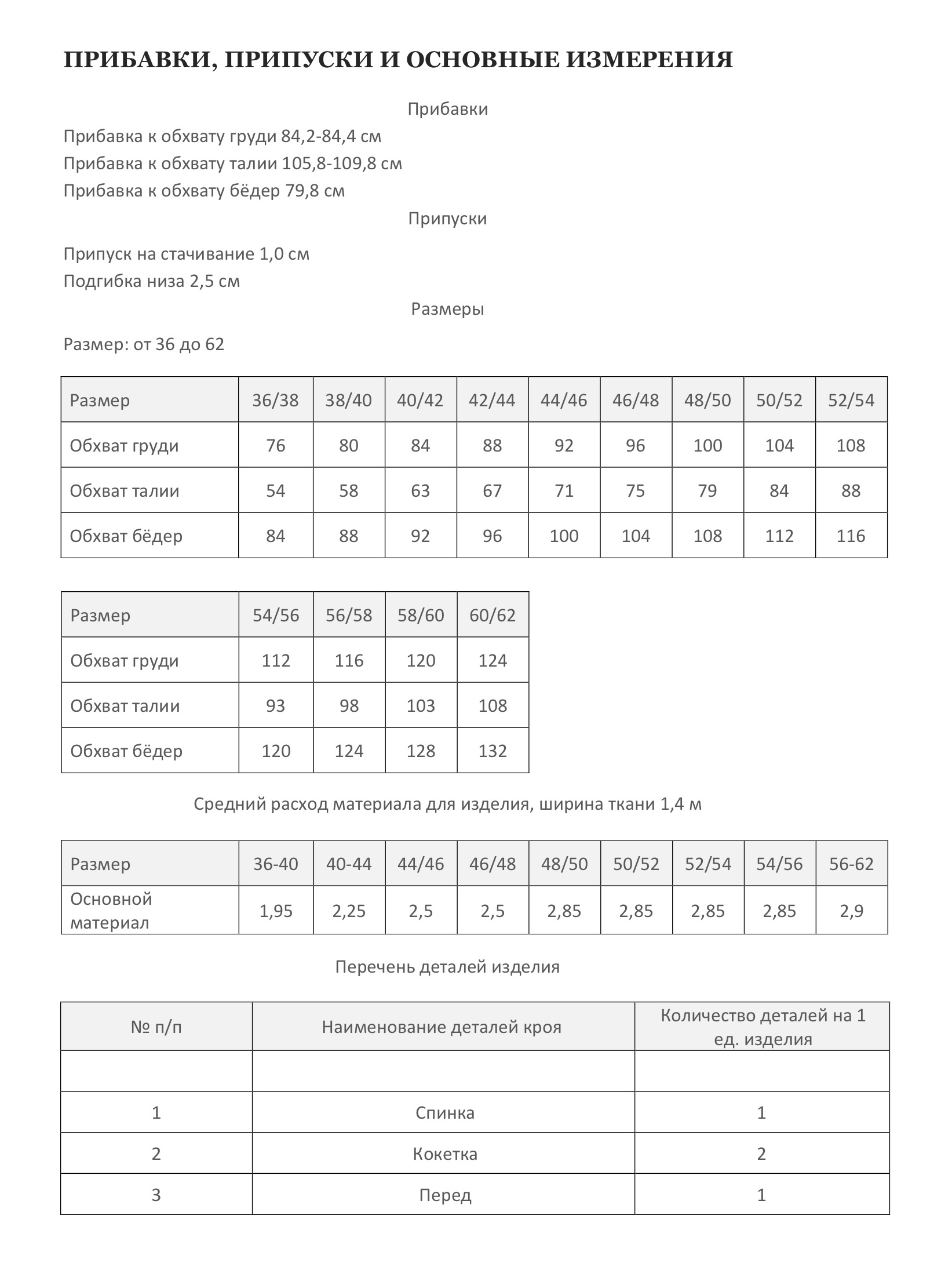 ПРИБАВКИ, ПРИПУСКИ И ОСНОВНЫЕ ИЗМЕРЕНИЯ

Прибавки

Прибавка к обхвату груди 84,2-84,4 см
Прибавка к обхвату талии 105,8-109,8 см
Прибавка к обхвату бёдер 79,8 см

Припуски

Припуск на стачивание 1,0 см
Подгибка низа 2,5 см

Размеры

Размер: от 36 до 62

| Размер | 36/38 | 38/40 | 40/42 | 42/44 | 44/46 | 46/48 | 48/50 | 50/52 | 52/54 |
|---|---|---|---|---|---|---|---|---|---|
| Обхват груди | 76 | 80 | 84 | 88 | 92 | 96 | 100 | 104 | 108 |
| Обхват талии | 54 | 58 | 63 | 67 | 71 | 75 | 79 | 84 | 88 |
| Обхват бёдер | 84 | 88 | 92 | 96 | 100 | 104 | 108 | 112 | 116 |

| Размер | 54/56 | 56/58 | 58/60 | 60/62 |
|---|---|---|---|---|
| Обхват груди | 112 | 116 | 120 | 124 |
| Обхват талии | 93 | 98 | 103 | 108 |
| Обхват бёдер | 120 | 124 | 128 | 132 |

Средний расход материала для изделия, ширина ткани 1,4 м

| Размер | 36-40 | 40-44 | 44/46 | 46/48 | 48/50 | 50/52 | 52/54 | 54/56 | 56-62 |
|---|---|---|---|---|---|---|---|---|---|
| Основной материал | 1,95 | 2,25 | 2,5 | 2,5 | 2,85 | 2,85 | 2,85 | 2,85 | 2,9 |

Перечень деталей изделия

| № п/п | Наименование деталей кроя | Количество деталей на 1 ед. изделия |
|---|---|---|
| | | |
| 1 | Спинка | 1 |
| 2 | Кокетка | 2 |
| 3 | Перед | 1 |